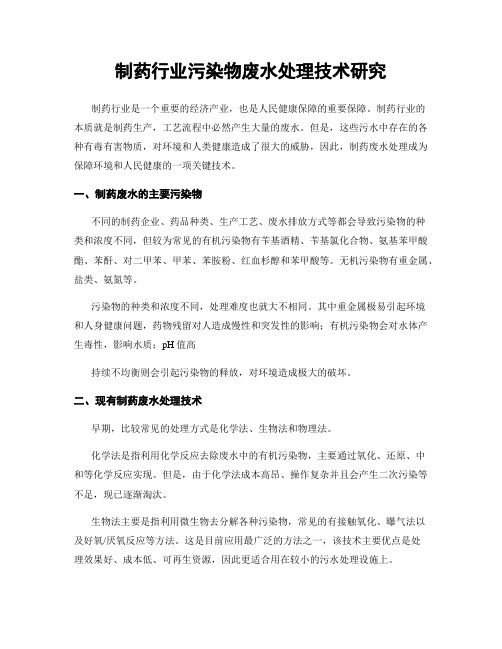 制药行业污染物废水处理技术研究

制药行业是一个重要的经济产业，也是人民健康保障的重要保障。制药行业的本质就是制药生产，工艺流程中必然产生大量的废水。但是，这些污水中存在的各种有毒有害物质，对环境和人类健康造成了很大的威胁，因此，制药废水处理成为保障环境和人民健康的一项关键技术。

一、制药废水的主要污染物

不同的制药企业、药品种类、生产工艺、废水排放方式等都会导致污染物的种类和浓度不同，但较为常见的有机污染物有苄基酒精、苄基氯化合物、氨基苯甲酸酯、苯酐、对二甲苯、甲苯、苯胺粉、红血杉醇和苯甲酸等。无机污染物有重金属、盐类、氨氮等。

污染物的种类和浓度不同，处理难度也就大不相同。其中重金属极易引起环境和人身健康问题，药物残留对人造成慢性和突发性的影响；有机污染物会对水体产生毒性，影响水质；pH 值高

持续不均衡则会引起污染物的释放，对环境造成极大的破坏。

二、现有制药废水处理技术

早期，比较常见的处理方式是化学法、生物法和物理法。

化学法是指利用化学反应去除废水中的有机污染物，主要通过氧化、还原、中和等化学反应实现。但是，由于化学法成本高昂、操作复杂并且会产生二次污染等不足，现已逐渐淘汰。

生物法主要是指利用微生物去分解各种污染物，常见的有接触氧化、曝气法以及好氧/厌氧反应等方法。这是目前应用最广泛的方法之一，该技术主要优点是处理效果好、成本低、可再生资源，因此更适合用在较小的污水处理设施上。